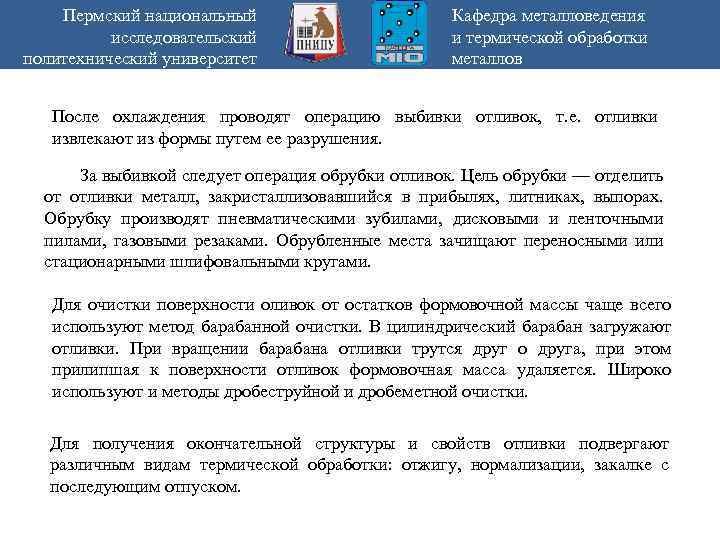 Пермский национальный исследовательский политехнический университет

ПНИПУ

МТО

Кафедра металловедения и термической обработки металлов

После охлаждения проводят операцию выбивки отливок, т.е. отливки извлекают из формы путем ее разрушения.

За выбивкой следует операция обрубки отливок. Цель обрубки — отделить от отливки металл, закристаллизовавшийся в прибылях, литниках, выпорах. Обрубку производят пневматическими зубилами, дисковыми и ленточными пилами, газовыми резаками. Обрубленные места зачищают переносными или стационарными шлифовальными кругами.

Для очистки поверхности оливок от остатков формовочной массы чаще всего используют метод барабанной очистки. В цилиндрический барабан загружают отливки. При вращении барабана отливки трутся друг о друга, при этом прилипшая к поверхности отливок формовочная масса удаляется. Широко используют и методы дробеструйной и дробеметной очистки.

Для получения окончательной структуры и свойств отливки подвергают различным видам термической обработки: отжигу, нормализации, закалке с последующим отпуском.